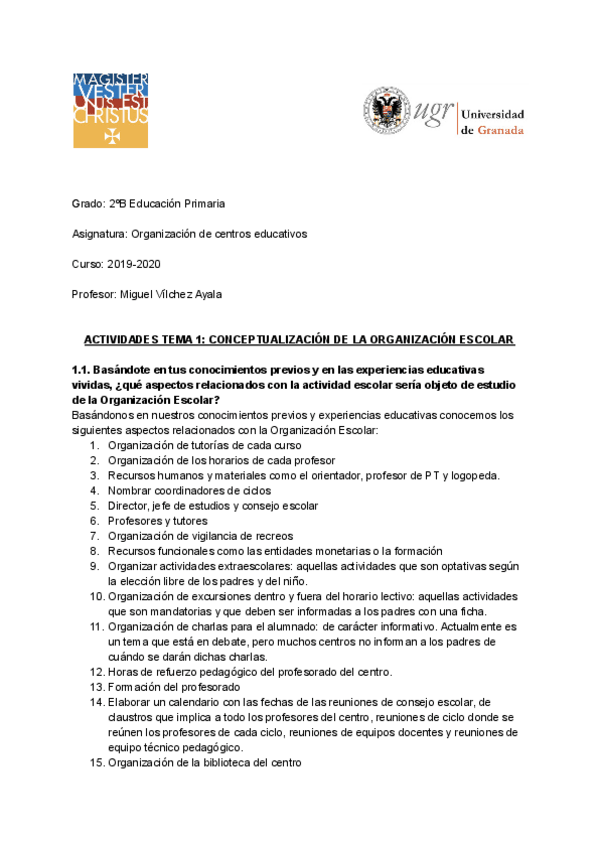 MAGISTER VESTER UNUS EST CHRISTUS

ugr Universidad de Granada

Grado: 2ºB Educación Primaria

Asignatura: Organización de centros educativos

Curso: 2019-2020

Profesor: Miguel Vílchez Ayala

ACTIVIDADES TEMA 1: CONCEPTUALIZACIÓN DE LA ORGANIZACIÓN ESCOLAR

1.1. Basándote en tus conocimientos previos y en las experiencias educativas vividas, ¿qué aspectos relacionados con la actividad escolar sería objeto de estudio de la Organización Escolar?
Basándonos en nuestros conocimientos previos y experiencias educativas conocemos los siguientes aspectos relacionados con la Organización Escolar:
1. Organización de tutorías de cada curso
2. Organización de los horarios de cada profesor
3. Recursos humanos y materiales como el orientador, profesor de PT y logopeda.
4. Nombrar coordinadores de ciclos
5. Director, jefe de estudios y consejo escolar
6. Profesores y tutores
7. Organización de vigilancia de recreos
8. Recursos funcionales como las entidades monetarias o la formación
9. Organizar actividades extraescolares: aquellas actividades que son optativas según la elección libre de los padres y del niño.
10. Organización de excursiones dentro y fuera del horario lectivo: aquellas actividades que son mandatorias y que deben ser informadas a los padres con una ficha.
11. Organización de charlas para el alumnado: de carácter informativo. Actualmente es un tema que está en debate, pero muchos centros no informan a los padres de cuándo se darán dichas charlas.
12. Horas de refuerzo pedagógico del profesorado del centro.
13. Formación del profesorado
14. Elaborar un calendario con las fechas de las reuniones de consejo escolar, de claustros que implica a todo los profesores del centro, reuniones de ciclo donde se reúnen los profesores de cada ciclo, reuniones de equipos docentes y reuniones de equipo técnico pedagógico.
15. Organización de la biblioteca del centro